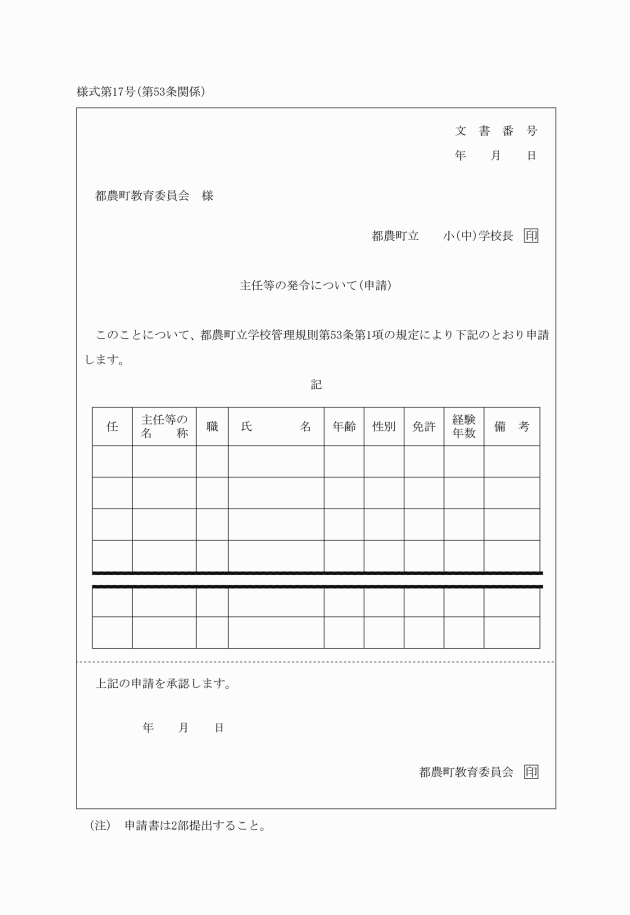 様式第17号(第53条関係)

文　書　番　号
年　　月　　日

都農町教育委員会　様

都農町立　　小(中)学校長 印

主任等の発令について(申請)

このことについて、都農町立学校管理規則第53条第1項の規定により下記のとおり申請します。

記

| 任 | 主任等の名　称 | 職 | 氏　　名 | 年齢 | 性別 | 免許 | 経験年数 | 備　考 |
|---|---|---|---|---|---|---|---|---|
| | | | | | | | | |
| | | | | | | | | |
| | | | | | | | | |
| | | | | | | | | |
| | | | | | | | | |
| | | | | | | | | |

上記の申請を承認します。

年　　月　　日

都農町教育委員会 印

(注)　申請書は2部提出すること。